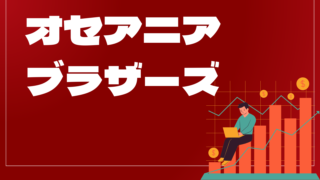 オセアニア
ブラザーズ

$
$
$
$